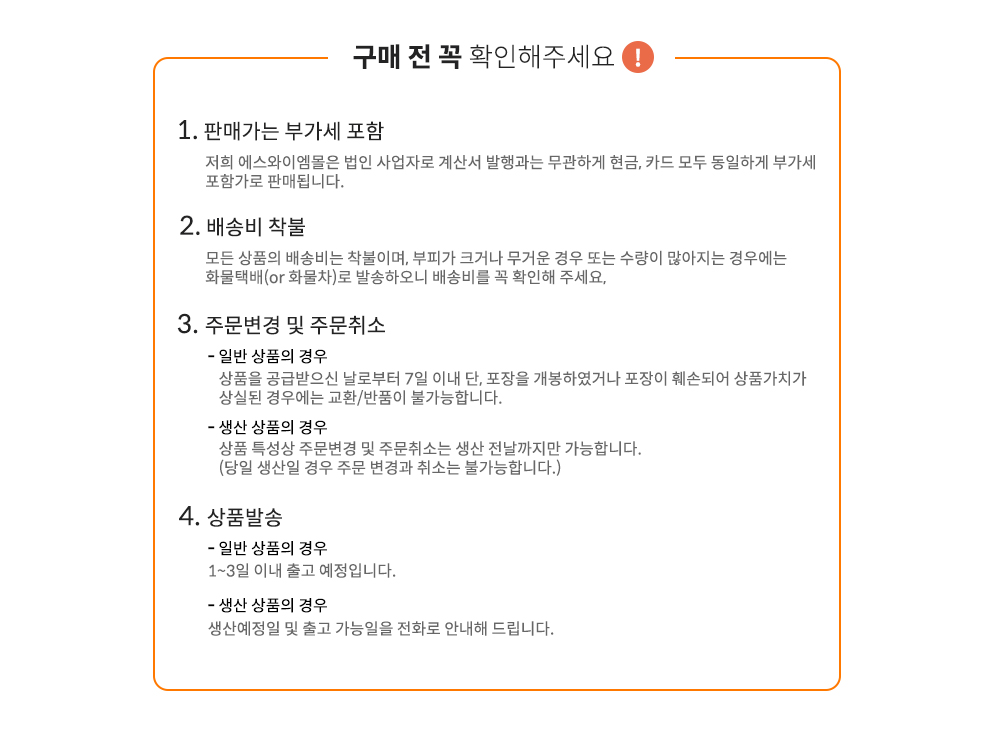 구매 전 꼭 확인해주세요 !

1. 판매가는 부가세 포함

저희 에스와이엠몰은 법인 사업자로 계산서 발행과는 무관하게 현금, 카드 모두 동일하게 부가세 포함가로 판매됩니다.

2. 배송비 착불

모든 상품의 배송비는 착불이며, 부피가 크거나 무거운 경우 또는 수량이 많아지는 경우에는 화물택배(or 화물차)로 발송하오니 배송비를 꼭 확인해 주세요,

3. 주문변경 및 주문취소

- 일반 상품의 경우

상품을 공급받으신 날로부터 7일 이내 단, 포장을 개봉하였거나 포장이 훼손되어 상품가치가 상실된 경우에는 교환/반품이 불가능합니다.

- 생산 상품의 경우

상품 특성상 주문변경 및 주문취소는 생산 전날까지만 가능합니다. (당일 생산일 경우 주문 변경과 취소는 불가능합니다.)

4. 상품발송

- 일반 상품의 경우

1~3일 이내 출고 예정입니다.

- 생산 상품의 경우

생산예정일 및 출고 가능일을 전화로 안내해 드립니다.